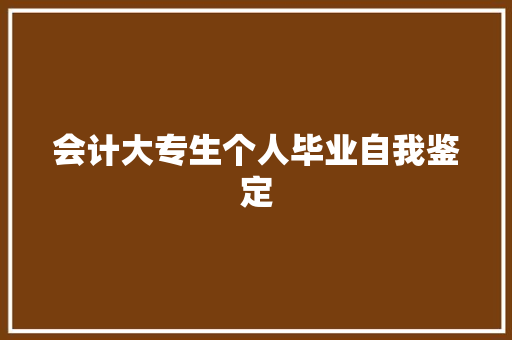 会计大专生个人毕业自我鉴定